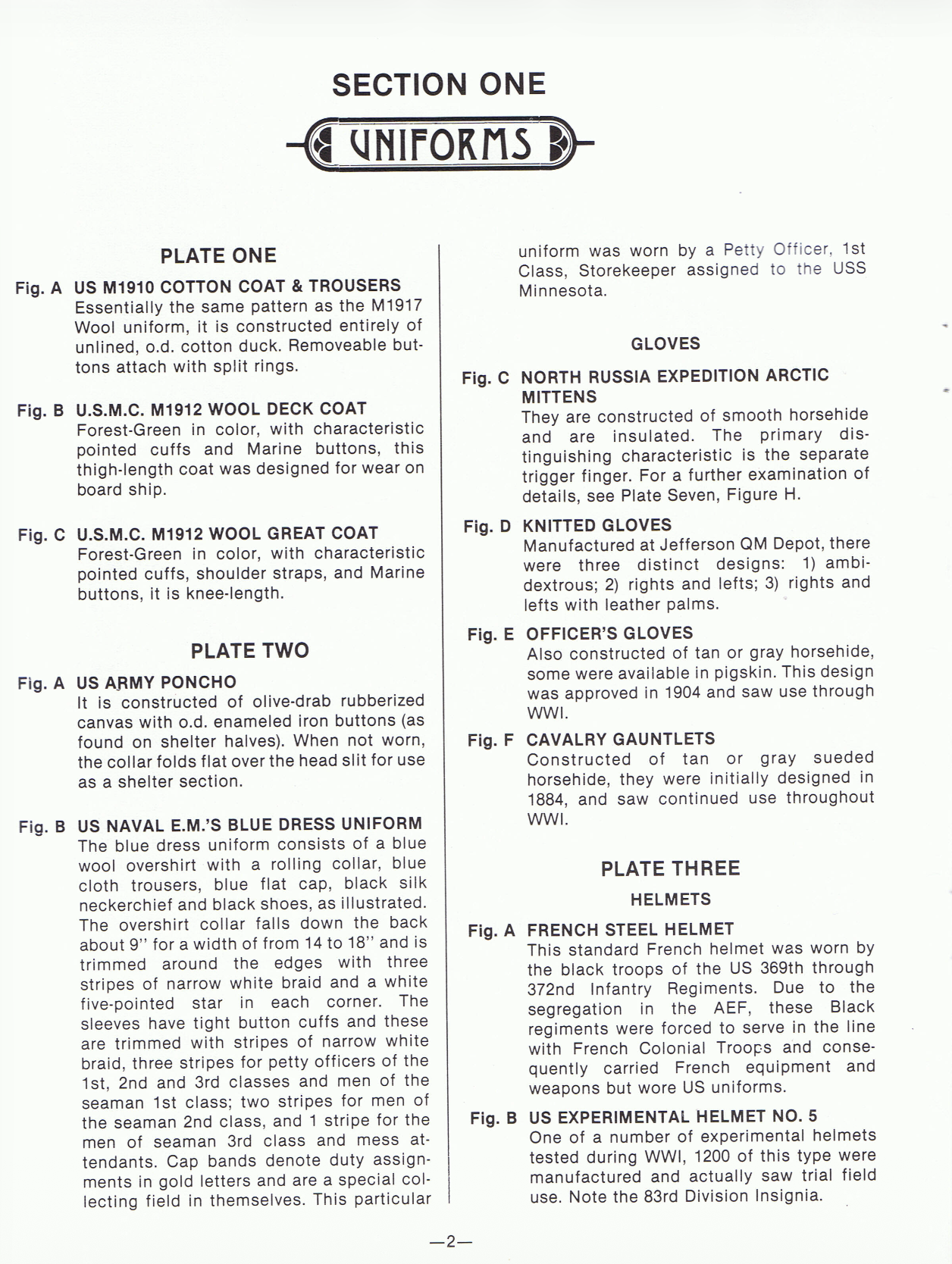 SECTION ONE

UNIFORMS

PLATE ONE

Fig. A US M1910 COTTON COAT & TROUSERS
Essentially the same pattern as the M1917 Wool uniform, it is constructed entirely of unlined, o.d. cotton duck. Removeable buttons attach with split rings.

Fig. B U.S.M.C. M1912 WOOL DECK COAT
Forest-Green in color, with characteristic pointed cuffs and Marine buttons, this thigh-length coat was designed for wear on board ship.

Fig. C U.S.M.C. M1912 WOOL GREAT COAT
Forest-Green in color, with characteristic pointed cuffs, shoulder straps, and Marine buttons, it is knee-length.

PLATE TWO

Fig. A US ARMY PONCHO
It is constructed of olive-drab rubberized canvas with o.d. enameled iron buttons (as found on shelter halves). When not worn, the collar folds flat over the head slit for use as a shelter section.

Fig. B US NAVAL E.M.'S BLUE DRESS UNIFORM
The blue dress uniform consists of a blue wool overshirt with a rolling collar, blue cloth trousers, blue flat cap, black silk neckerchief and black shoes, as illustrated. The overshirt collar falls down the back about 9" for a width of from 14 to 18" and is trimmed around the edges with three stripes of narrow white braid and a white five-pointed star in each corner. The sleeves have tight button cuffs and these are trimmed with stripes of narrow white braid, three stripes for petty officers of the 1st, 2nd and 3rd classes and men of the seaman 1st class; two stripes for men of the seaman 2nd class, and 1 stripe for the men of seaman 3rd class and mess attendants. Cap bands denote duty assignments in gold letters and are a special collecting field in themselves. This particular uniform was worn by a Petty Officer, 1st Class, Storekeeper assigned to the USS Minnesota.

GLOVES

Fig. C NORTH RUSSIA EXPEDITION ARCTIC MITTENS
They are constructed of smooth horsehide and are insulated. The primary distinguishing characteristic is the separate trigger finger. For a further examination of details, see Plate Seven, Figure H.

Fig. D KNITTED GLOVES
Manufactured at Jefferson QM Depot, there were three distinct designs: 1) ambidextrous; 2) rights and lefts; 3) rights and lefts with leather palms.

Fig. E OFFICER'S GLOVES
Also constructed of tan or gray horsehide, some were available in pigskin. This design was approved in 1904 and saw use through WWI.

Fig. F CAVALRY GAUNTLETS
Constructed of tan or gray sueded horsehide, they were initially designed in 1884, and saw continued use throughout WWI.

PLATE THREE

HELMETS

Fig. A FRENCH STEEL HELMET
This standard French helmet was worn by the black troops of the US 369th through 372nd Infantry Regiments. Due to the segregation in the AEF, these Black regiments were forced to serve in the line with French Colonial Troops and consequently carried French equipment and weapons but wore US uniforms.

Fig. B US EXPERIMENTAL HELMET NO. 5
One of a number of experimental helmets tested during WWI, 1200 of this type were manufactured and actually saw trial field use. Note the 83rd Division Insignia.

—2—